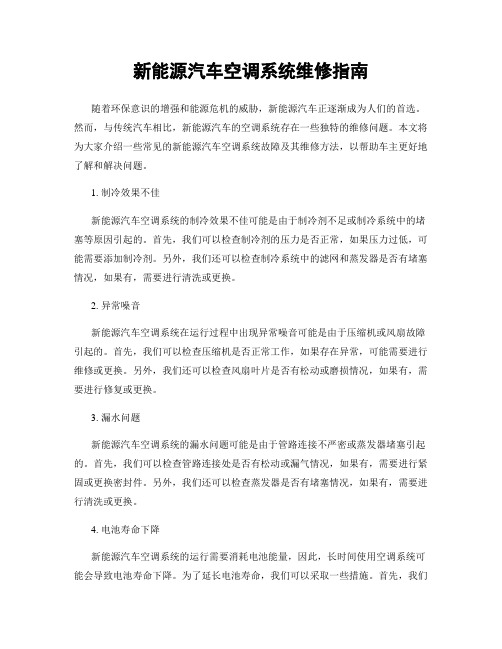 新能源汽车空调系统维修指南

随着环保意识的增强和能源危机的威胁，新能源汽车正逐渐成为人们的首选。然而，与传统汽车相比，新能源汽车的空调系统存在一些独特的维修问题。本文将为大家介绍一些常见的新能源汽车空调系统故障及其维修方法，以帮助车主更好地了解和解决问题。

1. 制冷效果不佳

新能源汽车空调系统的制冷效果不佳可能是由于制冷剂不足或制冷系统中的堵塞等原因引起的。首先，我们可以检查制冷剂的压力是否正常，如果压力过低，可能需要添加制冷剂。另外，我们还可以检查制冷系统中的滤网和蒸发器是否有堵塞情况，如果有，需要进行清洗或更换。

2. 异常噪音

新能源汽车空调系统在运行过程中出现异常噪音可能是由于压缩机或风扇故障引起的。首先，我们可以检查压缩机是否正常工作，如果存在异常，可能需要进行维修或更换。另外，我们还可以检查风扇叶片是否有松动或磨损情况，如果有，需要进行修复或更换。

3. 漏水问题

新能源汽车空调系统的漏水问题可能是由于管路连接不严密或蒸发器堵塞引起的。首先，我们可以检查管路连接处是否有松动或漏气情况，如果有，需要进行紧固或更换密封件。另外，我们还可以检查蒸发器是否有堵塞情况，如果有，需要进行清洗或更换。

4. 电池寿命下降

新能源汽车空调系统的运行需要消耗电池能量，因此，长时间使用空调系统可能会导致电池寿命下降。为了延长电池寿命，我们可以采取一些措施。首先，我们